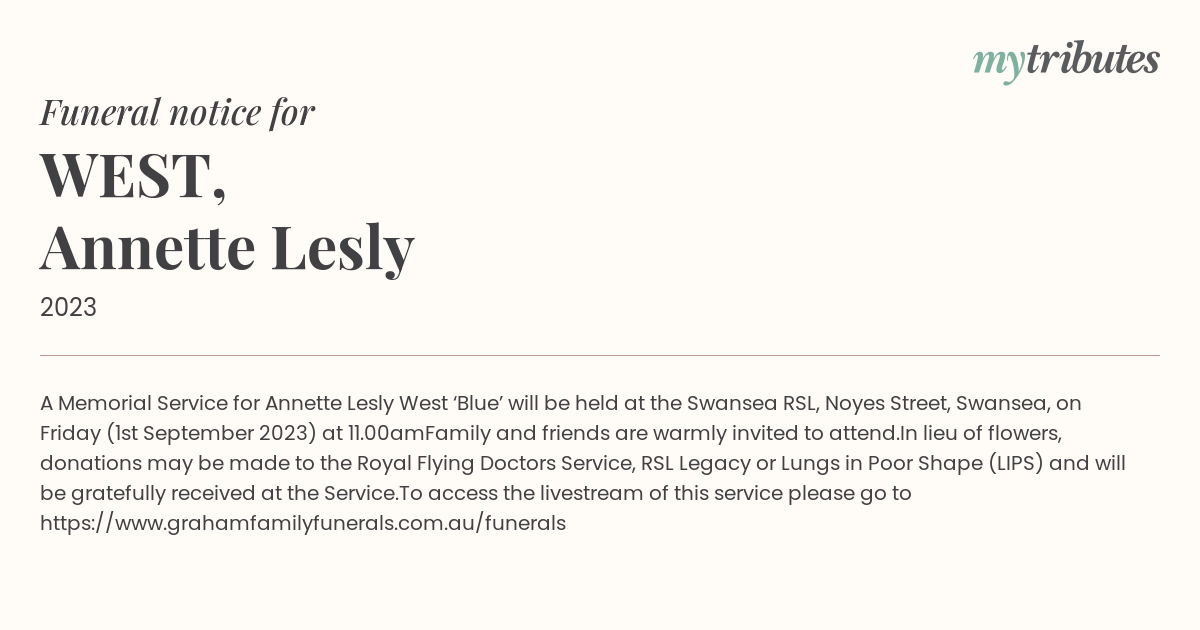 mytributes

Funeral notice for

WEST,
Annette Lesly

2023

A Memorial Service for Annette Lesly West ‘Blue’ will be held at the Swansea RSL, Noyes Street, Swansea, on Friday (1st September 2023) at 11.00amFamily and friends are warmly invited to attend.In lieu of flowers, donations may be made to the Royal Flying Doctors Service, RSL Legacy or Lungs in Poor Shape (LIPS) and will be gratefully received at the Service.To access the livestream of this service please go to https://www.grahamfamilyfunerals.com.au/funerals